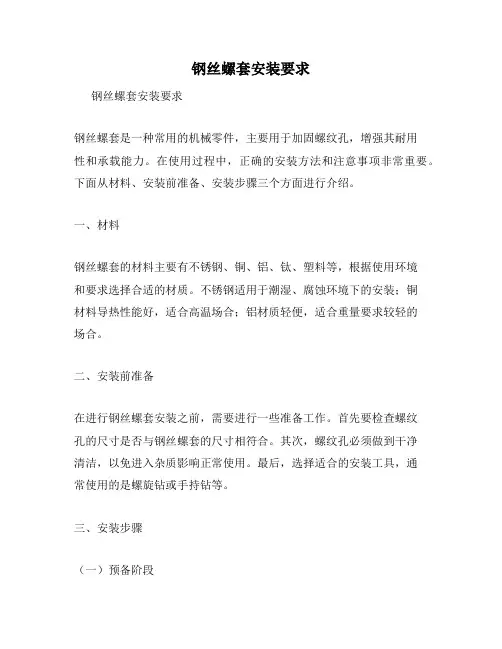 钢丝螺套安装要求

钢丝螺套安装要求

钢丝螺套是一种常用的机械零件，主要用于加固螺纹孔，增强其耐用性和承载能力。在使用过程中，正确的安装方法和注意事项非常重要。下面从材料、安装前准备、安装步骤三个方面进行介绍。

一、材料

钢丝螺套的材料主要有不锈钢、铜、铝、钛、塑料等，根据使用环境和要求选择合适的材质。不锈钢适用于潮湿、腐蚀环境下的安装；铜材料导热性能好，适合高温场合；铝材质轻便，适合重量要求较轻的场合。

二、安装前准备

在进行钢丝螺套安装之前，需要进行一些准备工作。首先要检查螺纹孔的尺寸是否与钢丝螺套的尺寸相符合。其次，螺纹孔必须做到干净清洁，以免进入杂质影响正常使用。最后，选择适合的安装工具，通常使用的是螺旋钻或手持钻等。

三、安装步骤

（一）预备阶段